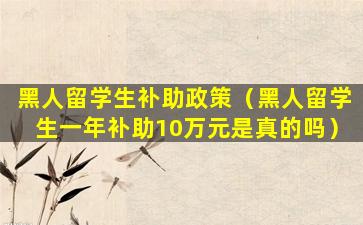 黑人留学生补助政策（黑人留学生一年补助10万元是真的吗）